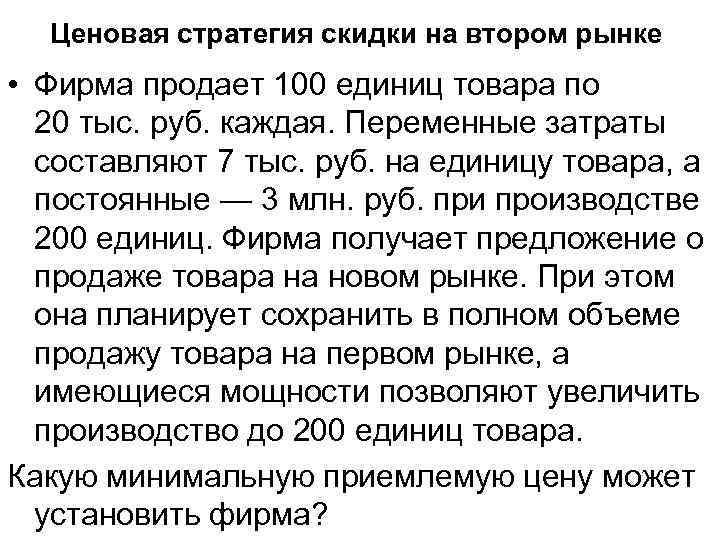 Ценовая стратегия скидки на втором рынке

• Фирма продает 100 единиц товара по 20 тыс. руб. каждая. Переменные затраты составляют 7 тыс. руб. на единицу товара, а постоянные — 3 млн. руб. при производстве 200 единиц. Фирма получает предложение о продаже товара на новом рынке. При этом она планирует сохранить в полном объеме продажу товара на первом рынке, а имеющиеся мощности позволяют увеличить производство до 200 единиц товара.

Какую минимальную приемлемую цену может установить фирма?